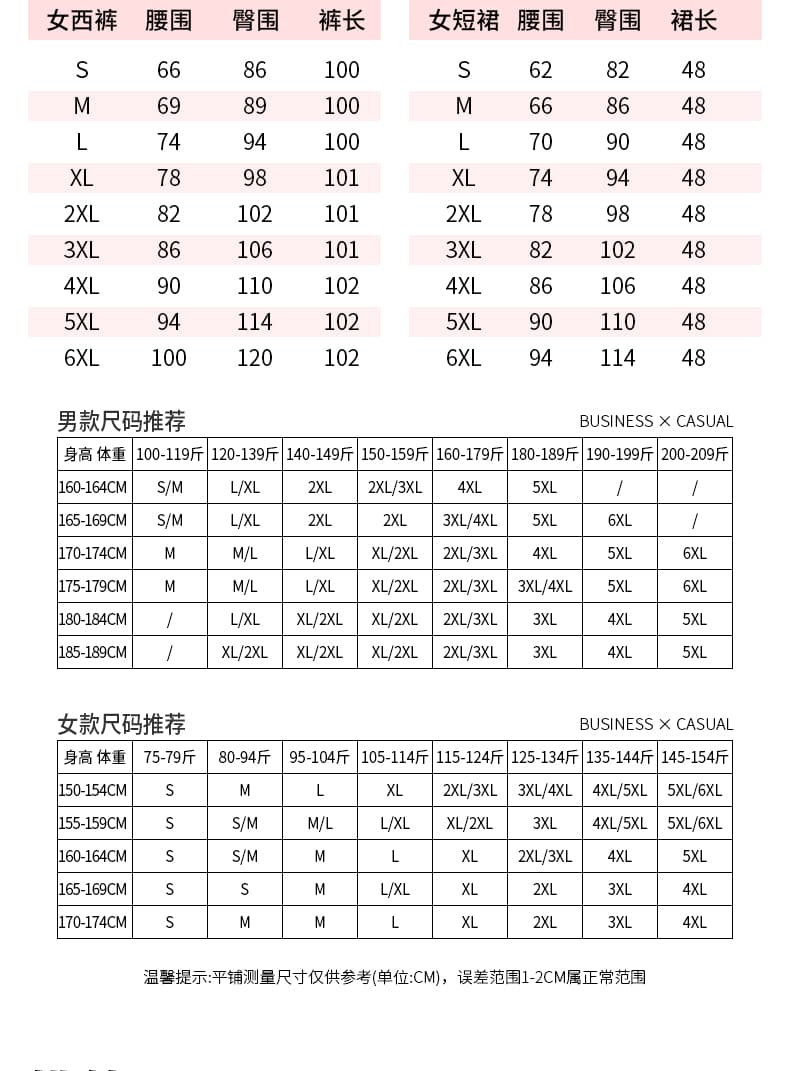 | 女西裤 | 腰围 | 臀围 | 裤长 |
|---|---|---|---|
| S | 66 | 86 | 100 |
| M | 69 | 89 | 100 |
| L | 74 | 94 | 100 |
| XL | 78 | 98 | 101 |
| 2XL | 82 | 102 | 101 |
| 3XL | 86 | 106 | 101 |
| 4XL | 90 | 110 | 102 |
| 5XL | 94 | 114 | 102 |
| 6XL | 100 | 120 | 102 |

| 女短裙 | 腰围 | 臀围 | 裙长 |
|---|---|---|---|
| S | 62 | 82 | 48 |
| M | 66 | 86 | 48 |
| L | 70 | 90 | 48 |
| XL | 74 | 94 | 48 |
| 2XL | 78 | 98 | 48 |
| 3XL | 82 | 102 | 48 |
| 4XL | 86 | 106 | 48 |
| 5XL | 90 | 110 | 48 |
| 6XL | 94 | 114 | 48 |

男款尺码推荐

BUSINESS × CASUAL

| 身高 体重 | 100-119斤 | 120-139斤 | 140-149斤 | 150-159斤 | 160-179斤 | 180-189斤 | 190-199斤 | 200-209斤 |
|---|---|---|---|---|---|---|---|---|
| 160-164CM | S/M | L/XL | 2XL | 2XL/3XL | 4XL | 5XL | / | / |
| 165-169CM | S/M | L/XL | 2XL | 2XL | 3XL/4XL | 5XL | 6XL | / |
| 170-174CM | M | M/L | L/XL | XL/2XL | 2XL/3XL | 4XL | 5XL | 6XL |
| 175-179CM | M | M/L | L/XL | XL/2XL | 2XL/3XL | 3XL/4XL | 5XL | 6XL |
| 180-184CM | / | L/XL | XL/2XL | XL/2XL | 2XL/3XL | 3XL | 4XL | 5XL |
| 185-189CM | / | XL/2XL | XL/2XL | XL/2XL | 2XL/3XL | 3XL | 4XL | 5XL |

女款尺码推荐

BUSINESS × CASUAL

| 身高 体重 | 75-79斤 | 80-94斤 | 95-104斤 | 105-114斤 | 115-124斤 | 125-134斤 | 135-144斤 | 145-154斤 |
|---|---|---|---|---|---|---|---|---|
| 150-154CM | S | M | L | XL | 2XL/3XL | 3XL/4XL | 4XL/5XL | 5XL/6XL |
| 155-159CM | S | S/M | M/L | L/XL | XL/2XL | 3XL | 4XL/5XL | 5XL/6XL |
| 160-164CM | S | S/M | M | L | XL | 2XL/3XL | 4XL | 5XL |
| 165-169CM | S | S | M | L/XL | XL | 2XL | 3XL | 4XL |
| 170-174CM | S | M | M | L | XL | 2XL | 3XL | 4XL |

温馨提示:平铺测量尺寸仅供参考(单位:CM)，误差范围1-2CM属正常范围